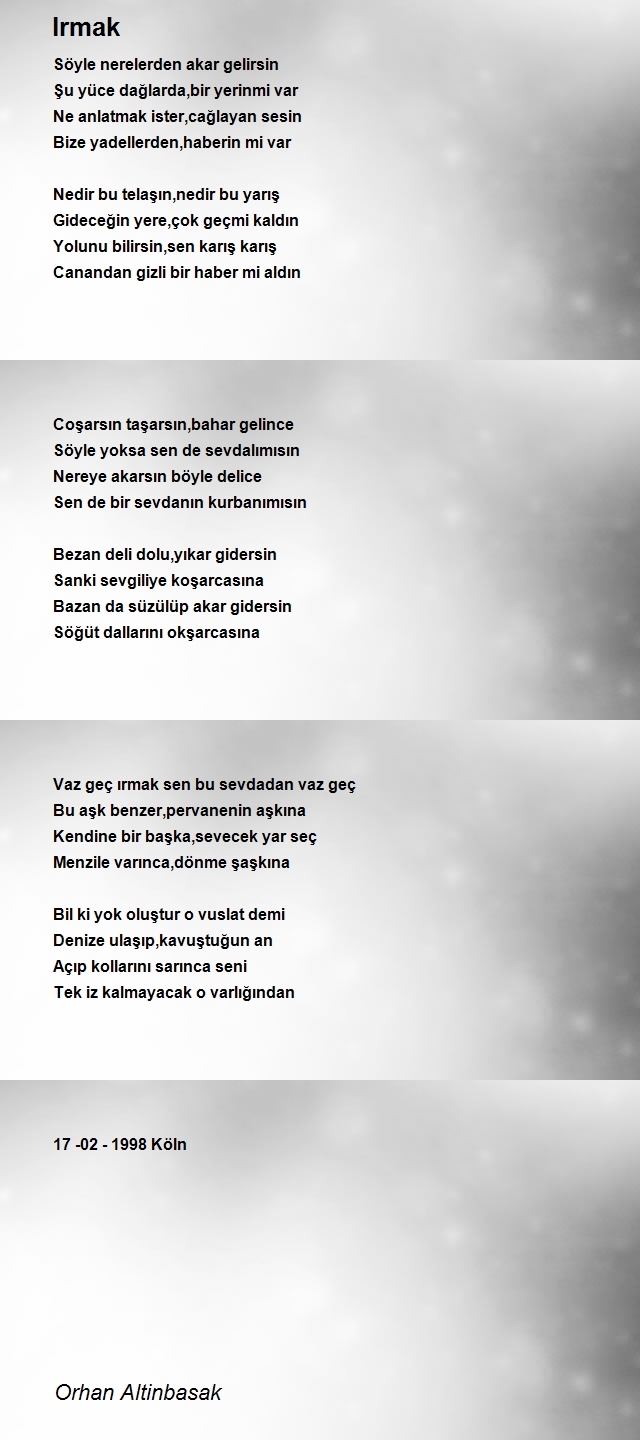 Irmak

Söyle nerelerden akar gelirsin
Şu yüce dağlarda,bir yerinmi var
Ne anlatmak ister,cağlayan sesin
Bize yadellerden,haberin mi var

Nedir bu telaşın,nedir bu yarış
Gideceğin yere,çok geçmi kaldın
Yolunu bilirsin,sen karış karış
Canandan gizli bir haber mi aldın

Coşarsın taşarsın,bahar gelince
Söyle yoksa sen de sevdalımısın
Nereye akarsın böyle delice
Sen de bir sevdanın kurbanımısın

Bezan deli dolu,yıkar gidersin
Sanki sevgiliye koşarcasına
Bazan da süzülüp akar gidersin
Söğüt dallarını okşarcasına

Vaz geç ırmak sen bu sevdadan vaz geç
Bu aşk benzer,pervanenin aşkına
Kendine bir başka,sevecek yar seç
Menzile varınca,dönme şaşkına

Bil ki yok oluştur o vuslat demi
Denize ulaşıp,kavuştuğun an
Açıp kollarını sarınca seni
Tek iz kalmayacak o varlığından

17 -02 - 1998 Köln

Orhan Altinbasak